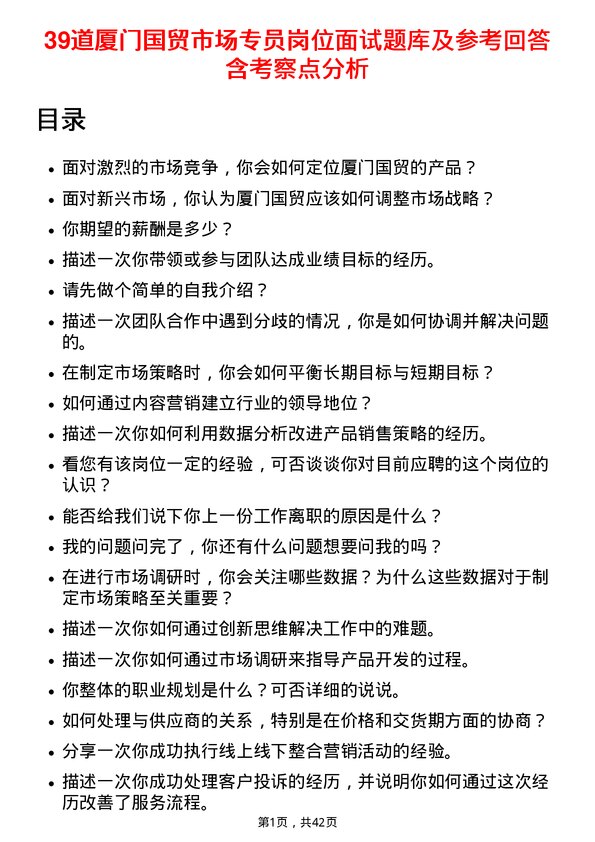 39道厦门国贸市场专员岗位面试题库及参考回答含考察点分析

目录

• 面对激烈的市场竞争，你会如何定位厦门国贸的产品？
• 面对新兴市场，你认为厦门国贸应该如何调整市场战略？
• 你期望的薪酬是多少？
• 描述一次你带领或参与团队达成业绩目标的经历。
• 请先做个简单的自我介绍？
• 描述一次团队合作中遇到分歧的情况，你是如何协调并解决问题的。
• 在制定市场策略时，你会如何平衡长期目标与短期目标？
• 如何通过内容营销建立行业的领导地位？
• 描述一次你如何利用数据分析改进产品销售策略的经历。
• 看您有该岗位一定的经验，可否谈谈你对目前应聘的这个岗位的认识？
• 能否给我们说下你上一份工作离职的原因是什么？
• 我的问题问完了，你还有什么问题想要问我的吗？
• 在进行市场调研时，你会关注哪些数据？为什么这些数据对于制定市场策略至关重要？
• 描述一次你如何通过创新思维解决工作中的难题。
• 描述一次你如何通过市场调研来指导产品开发的过程。
• 你整体的职业规划是什么？可否详细的说说。
• 如何处理与供应商的关系，特别是在价格和交货期方面的协商？
• 分享一次你成功执行线上线下整合营销活动的经验。
• 描述一次你成功处理客户投诉的经历，并说明你如何通过这次经历改善了服务流程。

第1页，共42页